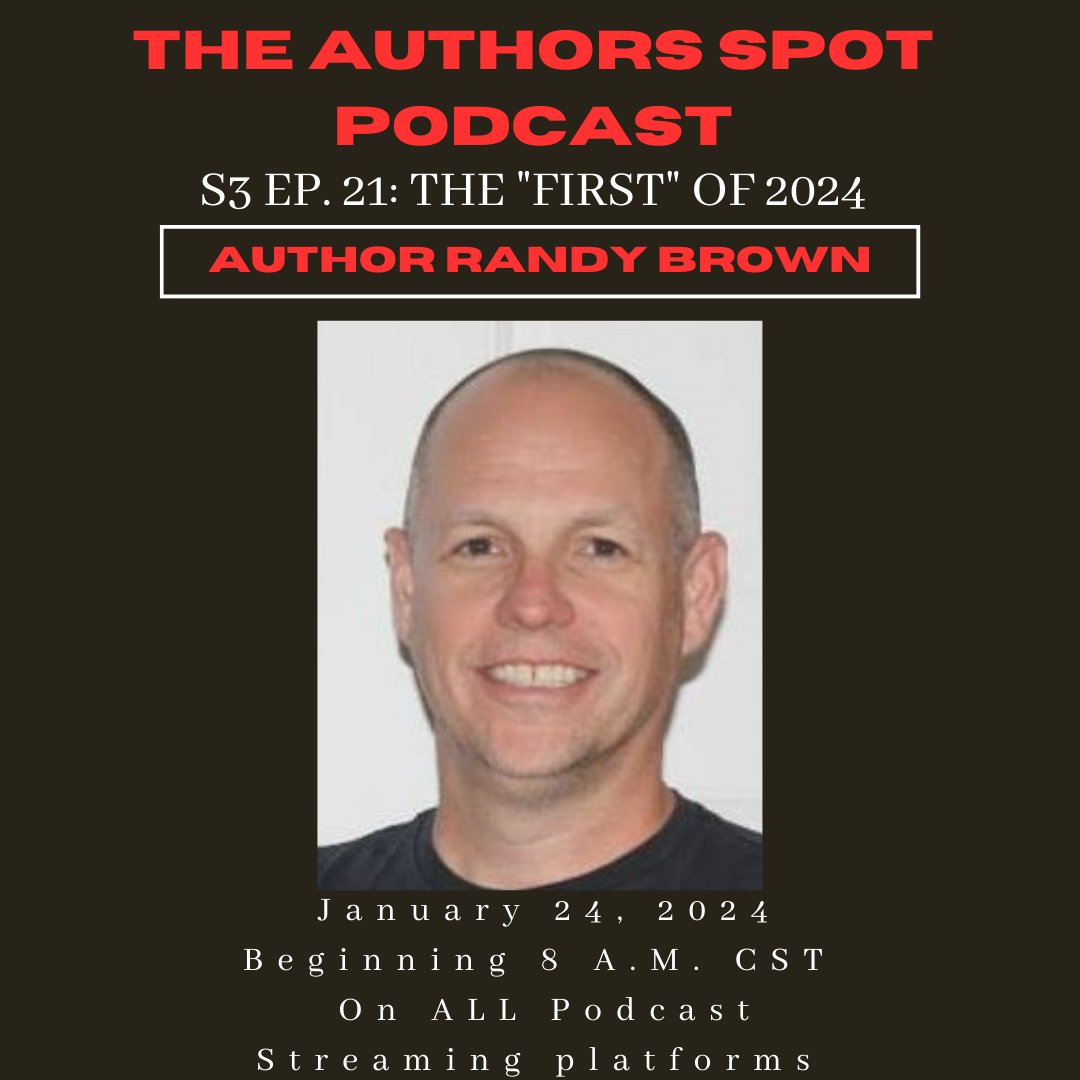 THE AUTHORS SPOT PODCAST

S3 EP. 21: THE "FIRST" OF 2024

AUTHOR RANDY BROWN

January 24, 2024
Beginning 8 A.M. CST
On ALL Podcast
Streaming platforms